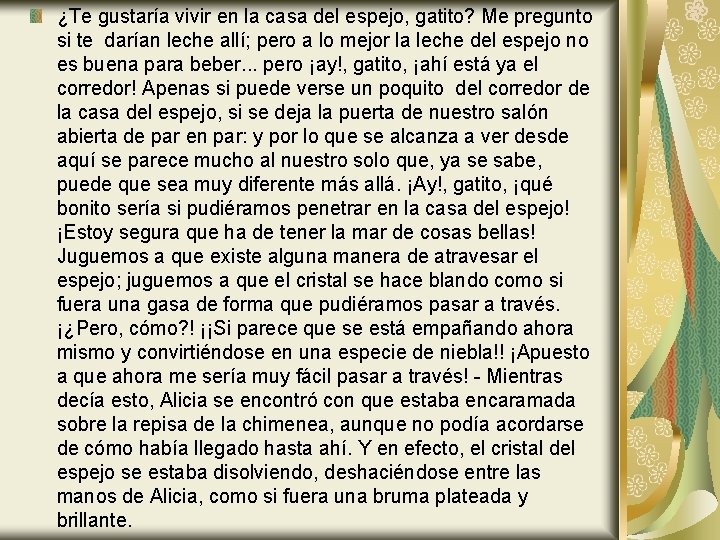 ¿Te gustaría vivir en la casa del espejo, gatito? Me pregunto si te darían leche allí; pero a lo mejor la leche del espejo no es buena para beber... pero ¡ay!, gatito, ¡ahí está ya el corredor! Apenas si puede verse un poquito del corredor de la casa del espejo, si se deja la puerta de nuestro salón abierta de par en par: y por lo que se alcanza a ver desde aquí se parece mucho al nuestro solo que, ya se sabe, puede que sea muy diferente más allá. ¡Ay!, gatito, ¡qué bonito sería si pudiéramos penetrar en la casa del espejo! ¡Estoy segura que ha de tener la mar de cosas bellas! Juguemos a que existe alguna manera de atravesar el espejo; juguemos a que el cristal se hace blando como si fuera una gasa de forma que pudiéramos pasar a través. ¡¿Pero, cómo?! ¡¡Si parece que se está empañando ahora mismo y convirtiéndose en una especie de niebla!! ¡Apuesto a que ahora me sería muy fácil pasar a través! - Mientras decía esto, Alicia se encontró con que estaba encaramada sobre la repisa de la chimenea, aunque no podía acordarse de cómo había llegado hasta ahí. Y en efecto, el cristal del espejo se estaba disolviendo, deshaciéndose entre las manos de Alicia, como si fuera una bruma plateada y brillante.